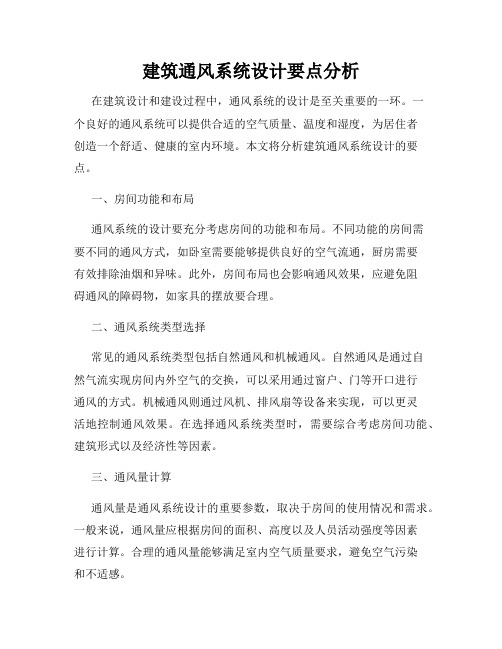 建筑通风系统设计要点分析

在建筑设计和建设过程中，通风系统的设计是至关重要的一环。一个良好的通风系统可以提供合适的空气质量、温度和湿度，为居住者创造一个舒适、健康的室内环境。本文将分析建筑通风系统设计的要点。

一、房间功能和布局

通风系统的设计要充分考虑房间的功能和布局。不同功能的房间需要不同的通风方式，如卧室需要能够提供良好的空气流通，厨房需要有效排除油烟和异味。此外，房间布局也会影响通风效果，应避免阻碍通风的障碍物，如家具的摆放要合理。

二、通风系统类型选择

常见的通风系统类型包括自然通风和机械通风。自然通风是通过自然气流实现房间内外空气的交换，可以采用通过窗户、门等开口进行通风的方式。机械通风则通过风机、排风扇等设备来实现，可以更灵活地控制通风效果。在选择通风系统类型时，需要综合考虑房间功能、建筑形式以及经济性等因素。

三、通风量计算

通风量是通风系统设计的重要参数，取决于房间的使用情况和需求。一般来说，通风量应根据房间的面积、高度以及人员活动强度等因素进行计算。合理的通风量能够满足室内空气质量要求，避免空气污染和不适感。